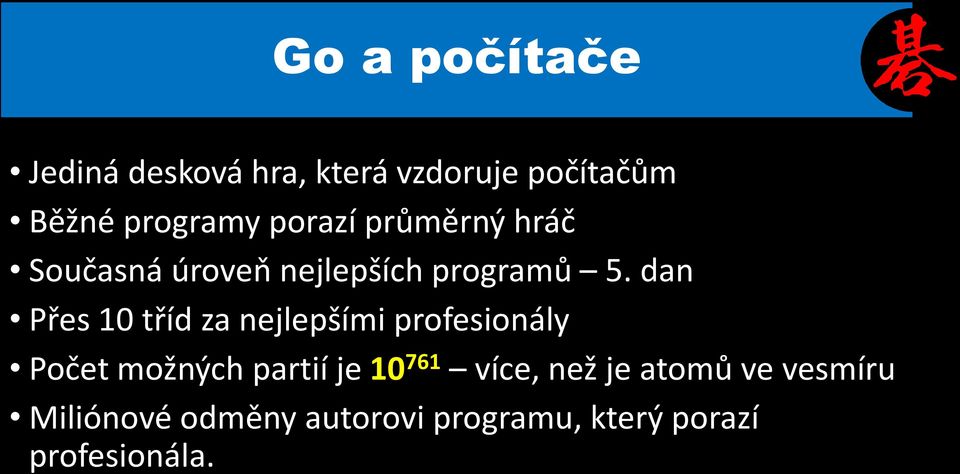 Go a počítače

碁

• Jediná desková hra, která vzdoruje počítačům
• Běžné programy porazí průměrný hráč
• Současná úroveň nejlepších programů – 5. dan
• Přes 10 tříd za nejlepšími profesionály
• Počet možných partií je $10^{761}$ – více, než je atomů ve vesmíru
• Miliónové odměny autorovi programu, který porazí profesionála.